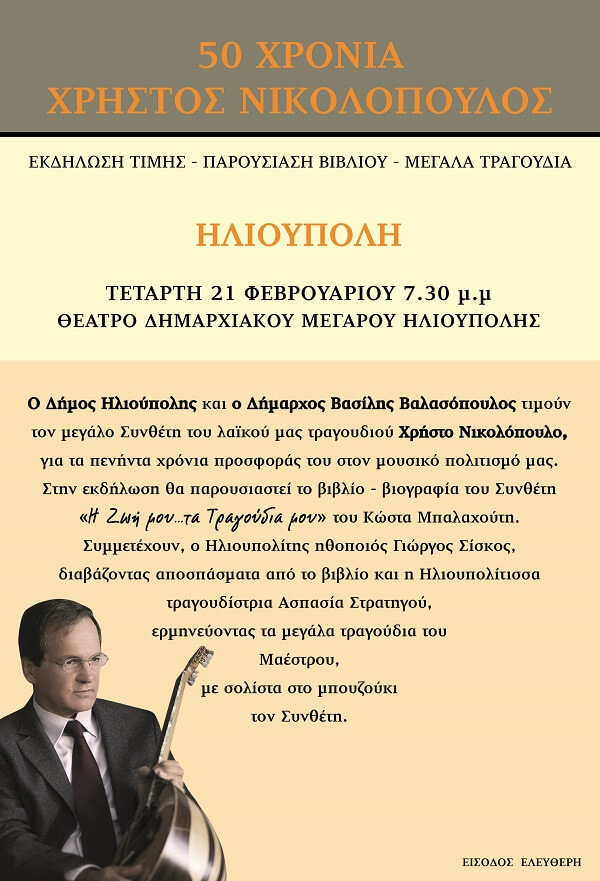 50 ΧΡΟΝΙΑ
ΧΡΗΣΤΟΣ ΝΙΚΟΛΟΠΟΥΛΟΣ

ΕΚΔΗΛΩΣΗ ΤΙΜΗΣ - ΠΑΡΟΥΣΙΑΣΗ ΒΙΒΛΙΟΥ - ΜΕΓΑΛΑ ΤΡΑΓΟΥΔΙΑ

ΗΛΙΟΥΠΟΛΗ

ΤΕΤΑΡΤΗ 21 ΦΕΒΡΟΥΑΡΙΟΥ 7.30 μ.μ
ΘΕΑΤΡΟ ΔΗΜΑΡΧΙΑΚΟΥ ΜΕΓΑΡΟΥ ΗΛΙΟΥΠΟΛΗΣ

Ο Δήμος Ηλιούπολης και ο Δήμαρχος Βασίλης Βαλασόπουλος τιμούν τον μεγάλο Συνθέτη του λαϊκού μας τραγουδιού Χρήστο Νικολόπουλο, για τα πενήντα χρόνια προσφοράς του στον μουσικό πολιτισμό μας. Στην εκδήλωση θα παρουσιαστεί το βιβλίο - βιογραφία του Συνθέτη «Η Ζωή μου...τα Τραγούδια μου» του Κώστα Μπαλαχούτη. Συμμετέχουν, ο Ηλιουπολίτης ηθοποιός Γιώργος Σίσκος, διαβάζοντας αποσπάσματα από το βιβλίο και η Ηλιουπολίτισσα τραγουδίστρια Ασπασία Στρατηγού, ερμηνεύοντας τα μεγάλα τραγούδια του Μαέστρου, με σολίστα στο μπουζούκι τον Συνθέτη.

ΕΙΣΟΔΟΣ ΕΛΕΥΘΕΡΗ